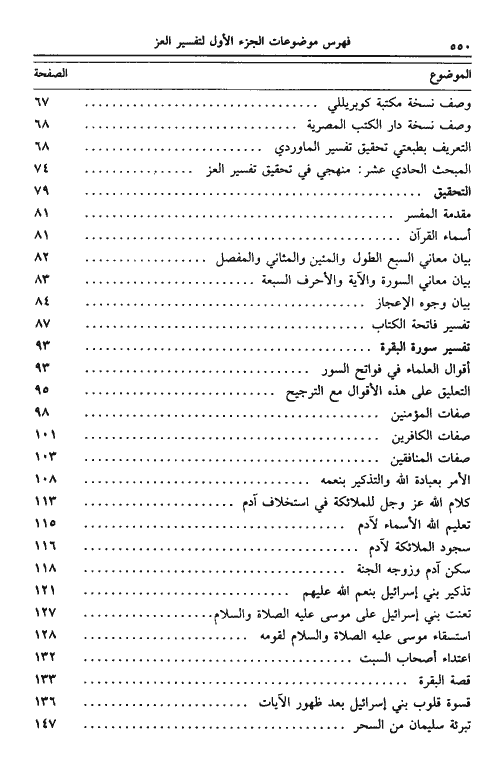 ٥٥٠ فهرس موضوعات الجزء الأول لتفسير العز

| الموضوع | الصفحة |
|---|---|
| وصف نسخة مكتبة كوبريللي | ٦٧ |
| وصف نسخة دار الكتب المصرية | ٦٨ |
| التعريف بطبعتي تحقيق تفسير الماوردي | ٦٨ |
| المبحث الحادي عشر: منهجي في تحقيق تفسير العز | ٧٤ |
| التحقيق | ٧٩ |
| مقدمة المفسر | ٨١ |
| أسماء القرآن | ٨١ |
| بيان معاني السبع الطول والمئين والمثاني والمفصل | ٨٢ |
| بيان معاني السورة والآية والأحرف السبعة | ٨٣ |
| بيان وجوه الإعجاز | ٨٤ |
| تفسير فاتحة الكتاب | ٨٧ |
| تفسير سورة البقرة | ٩٣ |
| أقوال العلماء في فواتح السور | ٩٣ |
| التعليق على هذه الأقوال مع الترجيح | ٩٥ |
| صفات المؤمنين | ٩٨ |
| صفات الكافرين | ١٠١ |
| صفات المنافقين | ١٠٣ |
| الأمر بعبادة الله والتذكير بنعمه | ١٠٨ |
| كلام الله عز وجل للملائكة في استخلاف آدم | ١١٣ |
| تعليم الله الأسماء لآدم | ١١٥ |
| سجود الملائكة لآدم | ١١٦ |
| سكن آدم وزوجه الجنة | ١١٨ |
| تذكير بني إسرائيل بنعم الله عليهم | ١٢١ |
| تعنت بني إسرائيل على موسى عليه الصلاة والسلام | ١٢٧ |
| استسقاء موسى عليه الصلاة والسلام لقومه | ١٢٨ |
| اعتداء أصحاب السبت | ١٣٢ |
| قصة البقرة | ١٣٣ |
| قسوة قلوب بني إسرائيل بعد ظهور الآيات | ١٣٦ |
| تبرئة سليمان من السحر | ١٤٧ |